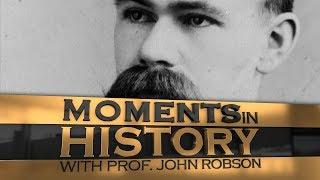 MOMENTS IN HISTORY
WITH PROF. JOHN ROBSON